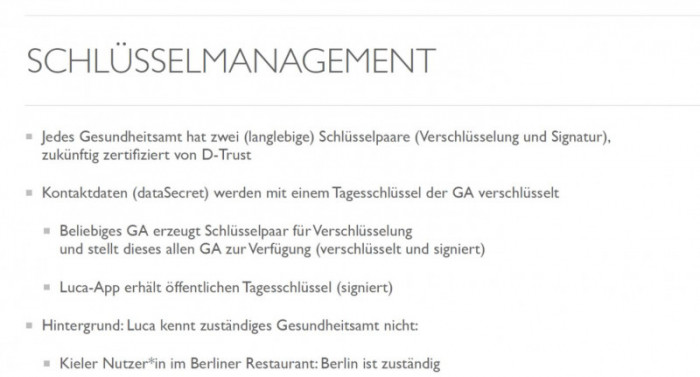 SCHLÜSSELMANAGEMENT

Jedes Gesundheitsamt hat zwei (langlebige) Schlüsselpaare (Verschlüsselung und Signatur), zukünftig zertifiziert von D-Trust

Kontaktdaten (dataSecret) werden mit einem Tagesschlüssel der GA verschlüsselt

Beliebiges GA erzeugt Schlüsselpaar für Verschlüsselung und stellt dieses allen GA zur Verfügung (verschlüsselt und signiert)

Luca-App erhält öffentlichen Tagesschlüssel (signiert)

Hintergrund: Luca kennt zuständiges Gesundheitsamt nicht:

Kieler Nutzer*in im Berliner Restaurant: Berlin ist zuständig